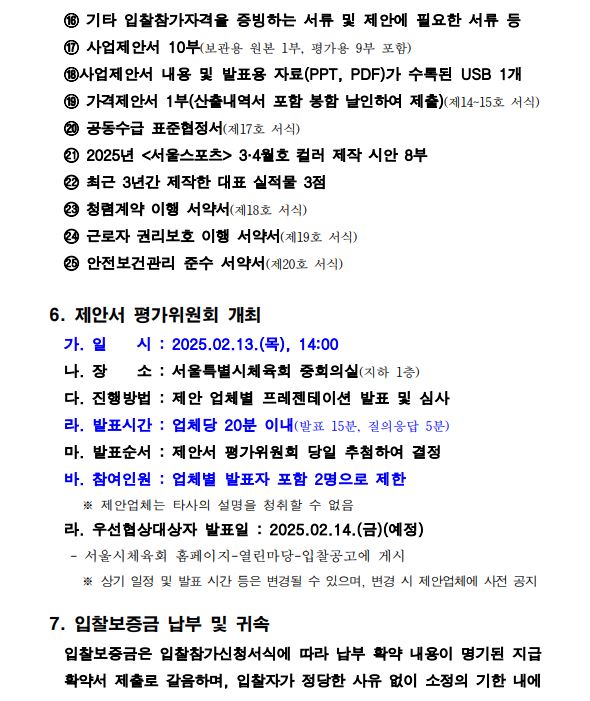 ⑯ 기타 입찰참가자격을 증빙하는 서류 및 제안에 필요한 서류 등
⑰ 사업제안서 10부(보관용 원본 1부, 평가용 9부 포함)
⑱사업제안서 내용 및 발표용 자료(PPT, PDF)가 수록된 USB 1개
⑲ 가격제안서 1부(산출내역서 포함 봉함 날인하여 제출)(제14~15호 서식)
⑳ 공동수급 표준협정서(제17호 서식)
㉑ 2025년 <서울스포츠> 3·4월호 컬러 제작 시안 8부
㉒ 최근 3년간 제작한 대표 실적물 3점
㉓ 청렴계약 이행 서약서(제18호 서식)
㉔ 근로자 권리보호 이행 서약서(제19호 서식)
㉕ 안전보건관리 준수 서약서(제20호 서식)

6. 제안서 평가위원회 개최
가. 일 시 : 2025.02.13.(목), 14:00
나. 장 소 : 서울특별시체육회 중회의실(지하 1층)
다. 진행방법 : 제안 업체별 프레젠테이션 발표 및 심사
라. 발표시간 : 업체당 20분 이내(발표 15분, 질의응답 5분)
마. 발표순서 : 제안서 평가위원회 당일 추첨하여 결정
바. 참여인원 : 업체별 발표자 포함 2명으로 제한
※ 제안업체는 타사의 설명을 청취할 수 없음
라. 우선협상대상자 발표일 : 2025.02.14.(금)(예정)
- 서울시체육회 홈페이지-열린마당-입찰공고에 게시
※ 상기 일정 및 발표 시간 등은 변경될 수 있으며, 변경 시 제안업체에 사전 공지

7. 입찰보증금 납부 및 귀속
입찰보증금은 입찰참가신청서식에 따라 납부 확약 내용이 명기된 지급 확약서 제출로 갈음하며, 입찰자가 정당한 사유 없이 소정의 기한 내에